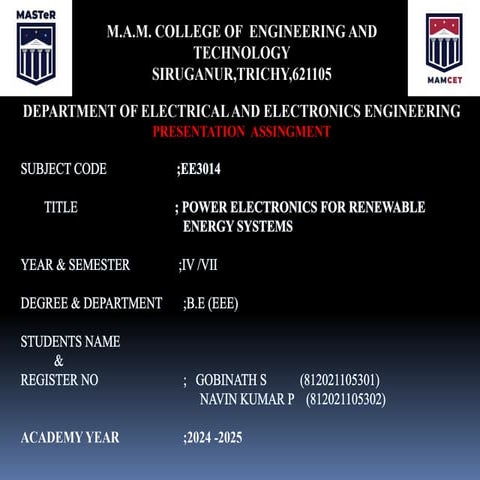 MASTeR

M.A.M. COLLEGE OF ENGINEERING AND TECHNOLOGY
SIRUGANUR,TRICHY,621105

MAMCET

DEPARTMENT OF ELECTRICAL AND ELECTRONICS ENGINEERING
PRESENTATION ASSINGMENT

SUBJECT CODE ;EE3014

TITLE ; POWER ELECTRONICS FOR RENEWABLE ENERGY SYSTEMS

YEAR & SEMESTER ;IV /VII

DEGREE & DEPARTMENT ;B.E (EEE)

STUDENTS NAME
&
REGISTER NO ; GOBINATH S (812021105301)
NAVIN KUMAR P (812021105302)

ACADEMY YEAR ;2024 -2025